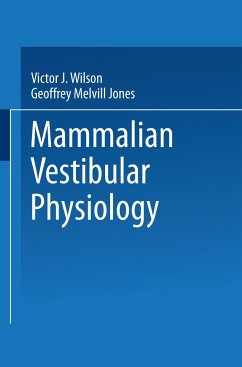 Victor J. Wilson
Geoffrey Melvill Jones

Mammalian Vestibular Physiology